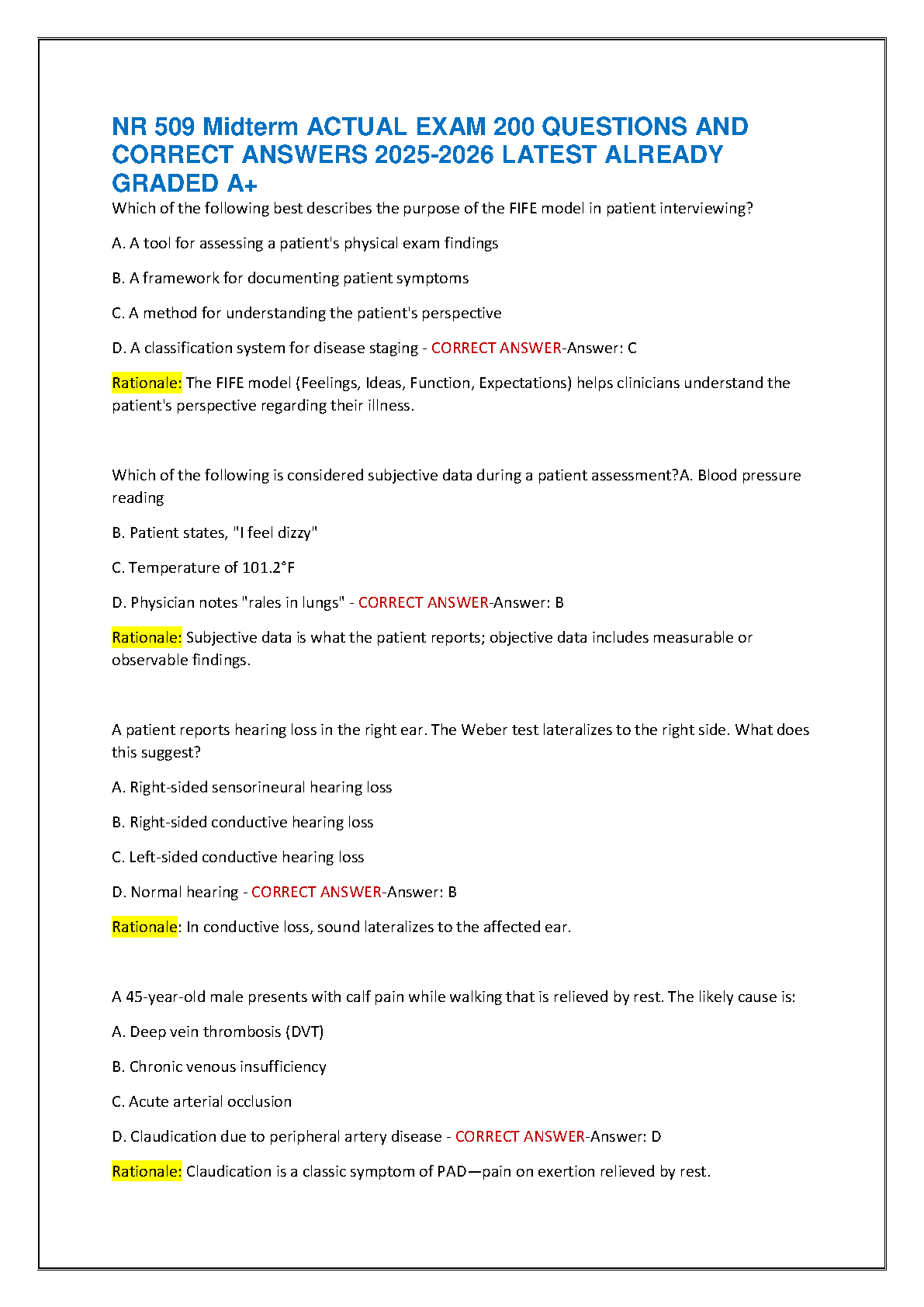 NR 509 Midterm ACTUAL EXAM 200 QUESTIONS AND CORRECT ANSWERS 2025-2026 LATEST ALREADY GRADED A+

Which of the following best describes the purpose of the FIFE model in patient interviewing?

A. A tool for assessing a patient's physical exam findings

B. A framework for documenting patient symptoms

C. A method for understanding the patient's perspective

D. A classification system for disease staging - CORRECT ANSWER-Answer: C

Rationale: The FIFE model (Feelings, Ideas, Function, Expectations) helps clinicians understand the patient's perspective regarding their illness.

Which of the following is considered subjective data during a patient assessment?A. Blood pressure reading

B. Patient states, "I feel dizzy"

C. Temperature of 101.2°F

D. Physician notes "rales in lungs" - CORRECT ANSWER-Answer: B

Rationale: Subjective data is what the patient reports; objective data includes measurable or observable findings.

A patient reports hearing loss in the right ear. The Weber test lateralizes to the right side. What does this suggest?

A. Right-sided sensorineural hearing loss

B. Right-sided conductive hearing loss

C. Left-sided conductive hearing loss

D. Normal hearing - CORRECT ANSWER-Answer: B

Rationale: In conductive loss, sound lateralizes to the affected ear.

A 45-year-old male presents with calf pain while walking that is relieved by rest. The likely cause is:

A. Deep vein thrombosis (DVT)

B. Chronic venous insufficiency

C. Acute arterial occlusion

D. Claudication due to peripheral artery disease - CORRECT ANSWER-Answer: D

Rationale: Claudication is a classic symptom of PAD—pain on exertion relieved by rest.